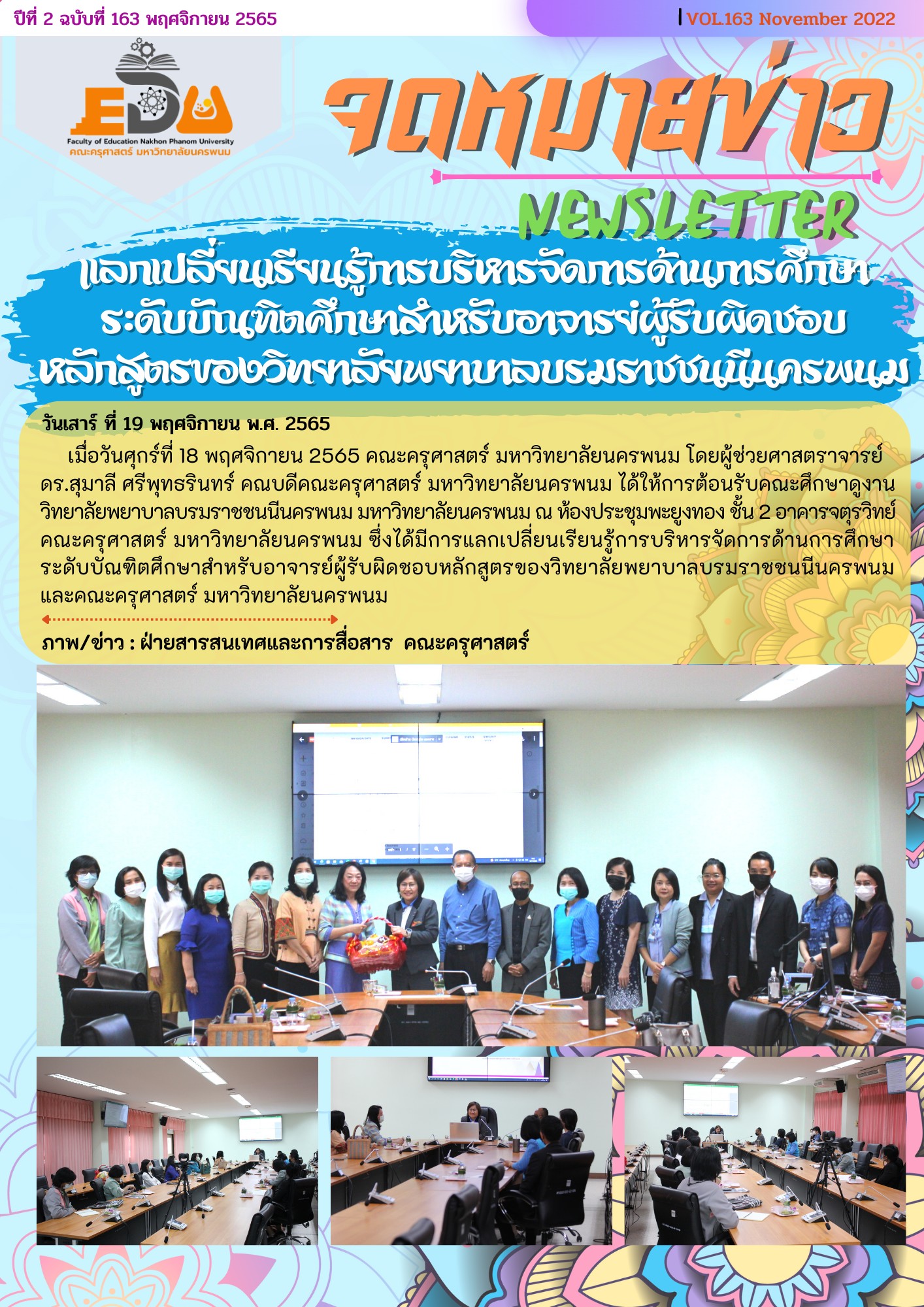 ปีที่ 2 ฉบับที่ 163 พฤศจิกายน 2565

VOL.163 November 2022

EDU
Faculty of Education Nakhon Phanom University
คณะครุศาสตร์ มหาวิทยาลัยนครพนม

จดหมายข่าว

NEWSLETTER

แลกเปลี่ยนเรียนรู้การบริหารจัดการด้านการศึกษา
ระดับบัณฑิตศึกษาสำหรับอาจารย์ผู้รับผิดชอบ
หลักสูตรของวิทยาลัยพยาบาลบรมราชชนนีนครพนม

วันเสาร์ ที่ 19 พฤศจิกายน พ.ศ. 2565

เมื่อวันศุกร์ที่ 18 พฤศจิกายน 2565 คณะครุศาสตร์ มหาวิทยาลัยนครพนม โดยผู้ช่วยศาสตราจารย์ ดร.สุมาลี ศรีพุทธรินทร์ คณบดีคณะครุศาสตร์ มหาวิทยาลัยนครพนม ได้ให้การต้อนรับคณะศึกษาดูงาน วิทยาลัยพยาบาลบรมราชชนนีนครพนม มหาวิทยาลัยนครพนม ณ ห้องประชุมพะยูงทอง ชั้น 2 อาคารจตุรวิทย์ คณะครุศาสตร์ มหาวิทยาลัยนครพนม ซึ่งได้มีการแลกเปลี่ยนเรียนรู้การบริหารจัดการด้านการศึกษา ระดับบัณฑิตศึกษาสำหรับอาจารย์ผู้รับผิดชอบหลักสูตรของวิทยาลัยพยาบาลบรมราชชนนีนครพนม และคณะครุศาสตร์ มหาวิทยาลัยนครพนม

ภาพ/ข่าว : ฝ่ายสารสนเทศและการสื่อสาร คณะครุศาสตร์